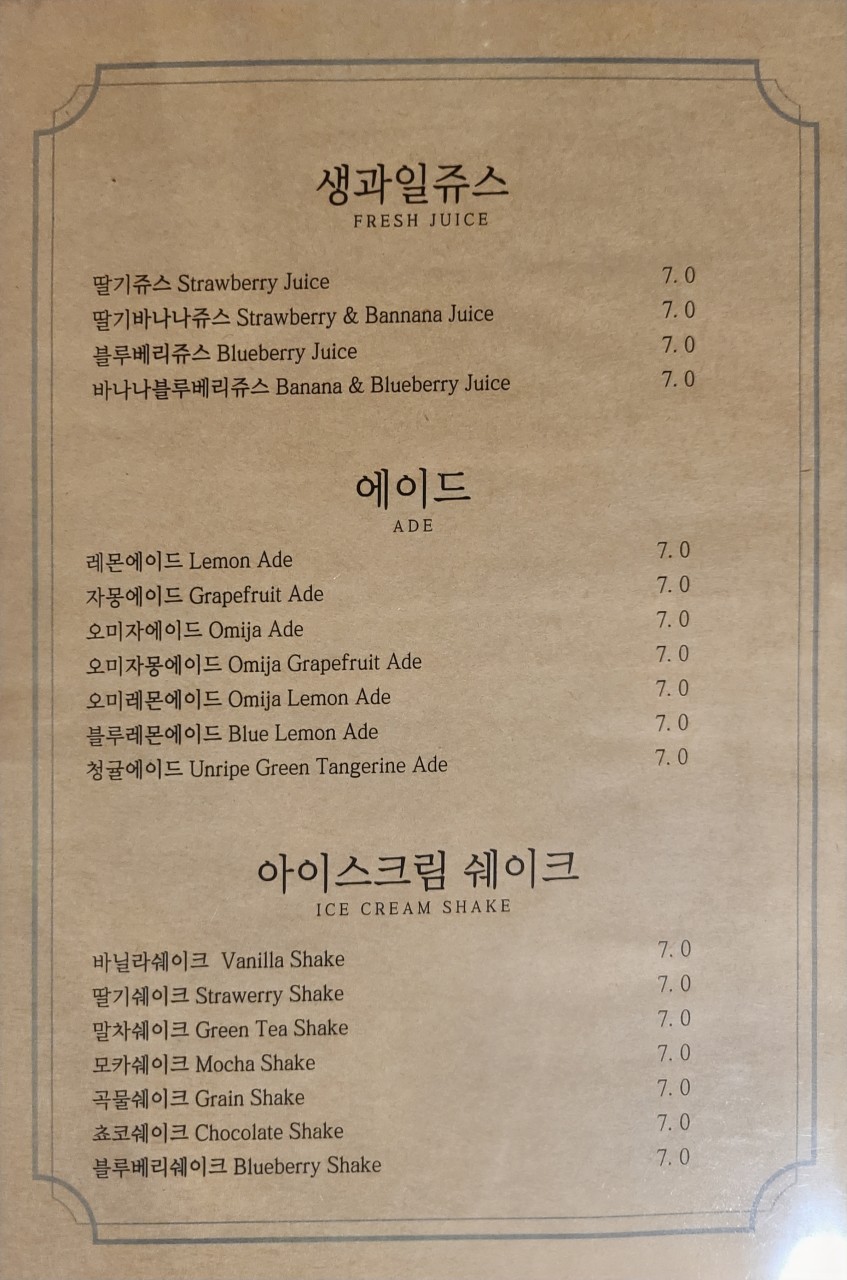 생과일쥬스
FRESH JUICE

딸기쥬스 Strawberry Juice 7.0
딸기바나나쥬스 Strawberry & Bannana Juice 7.0
블루베리쥬스 Blueberry Juice 7.0
바나나블루베리쥬스 Banana & Blueberry Juice 7.0

에이드
ADE

레몬에이드 Lemon Ade 7.0
자몽에이드 Grapefruit Ade 7.0
오미자에이드 Omija Ade 7.0
오미자몽에이드 Omija Grapefruit Ade 7.0
오미레몬에이드 Omija Lemon Ade 7.0
블루레몬에이드 Blue Lemon Ade 7.0
청귤에이드 Unripe Green Tangerine Ade 7.0

아이스크림 쉐이크
ICE CREAM SHAKE

바닐라쉐이크 Vanilla Shake 7.0
딸기쉐이크 Strawerry Shake 7.0
말차쉐이크 Green Tea Shake 7.0
모카쉐이크 Mocha Shake 7.0
곡물쉐이크 Grain Shake 7.0
쵸코쉐이크 Chocolate Shake 7.0
블루베리쉐이크 Blueberry Shake 7.0